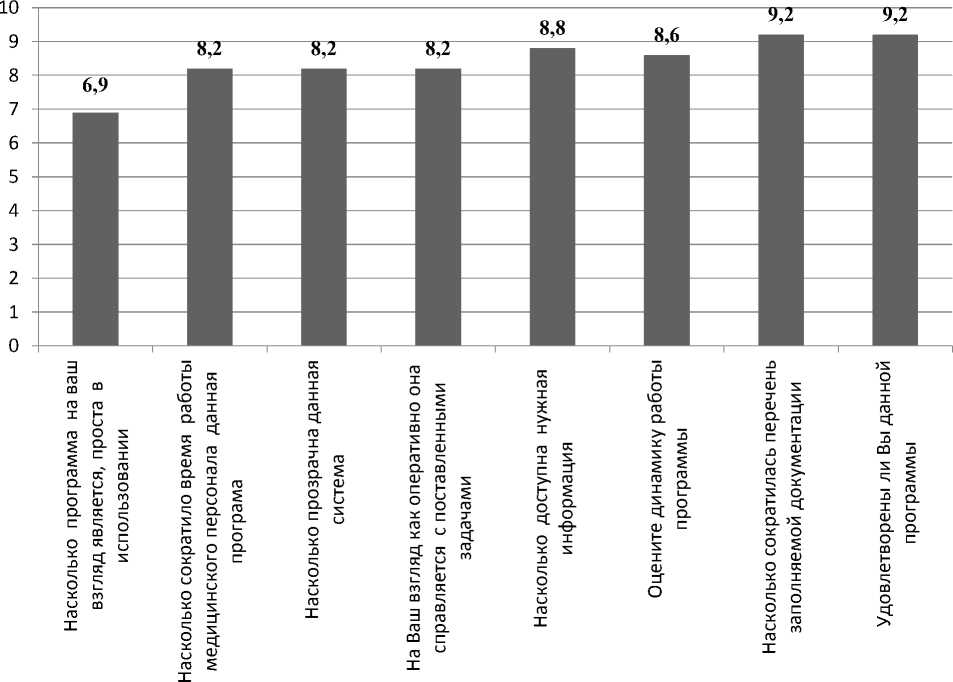 10
9
8
7
6
5
4
3
2
1
0

6,9
8,2
8,2
8,2
8,8
8,6
9,2
9,2

Насколько программа на ваш взгляд является, проста в использовании

Насколько сократило время работы медицинского персонала данная програма

Насколько прозрачна данная система

На Ваш взгляд как оперативно она справляется с поставленными задачами

Насколько доступна нужная информация

Оцените динамику работы программы

Насколько сократилась перечень заполняемой документации

Удовлетворены ли Вы данной программы